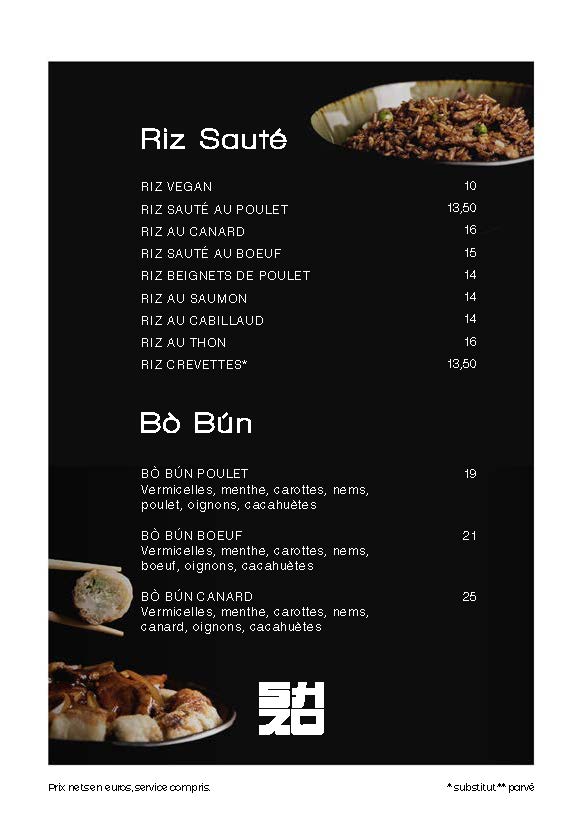 Riz Sauté

RIZ VEGAN 10
RIZ SAUTÉ AU POULET 13,50
RIZ AU CANARD 16
RIZ SAUTÉ AU BOEUF 15
RIZ BEIGNETS DE POULET 14
RIZ AU SAUMON 14
RIZ AU CABILLAUD 14
RIZ AU THON 16
RIZ CREVETTES* 13,50

Bò Bún

BÒ BÚN POULET 19
Vermicelles, menthe, carottes, nems, poulet, oignons, cacahuètes

BÒ BÚN BOEUF 21
Vermicelles, menthe, carottes, nems, boeuf, oignons, cacahuètes

BÒ BÚN CANARD 25
Vermicelles, menthe, carottes, nems, canard, oignons, cacahuètes

Prix nets en euros, service compris.

* substitut ** parvé